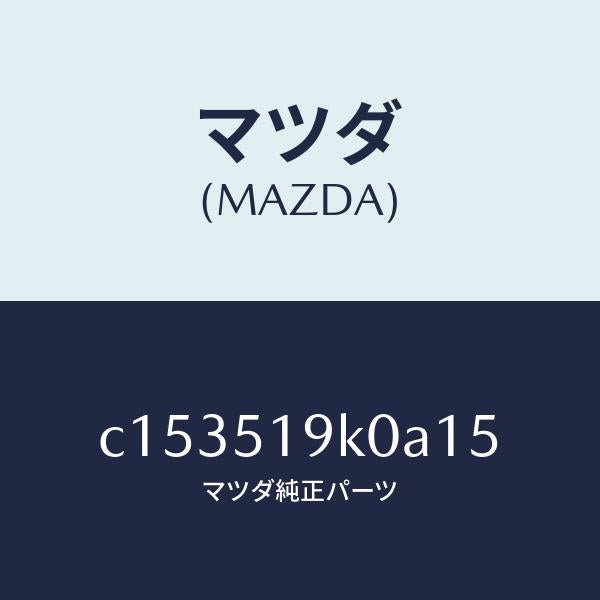 マツダ
(MAZDA)

c153519k0a15
マツダ純正パーツ